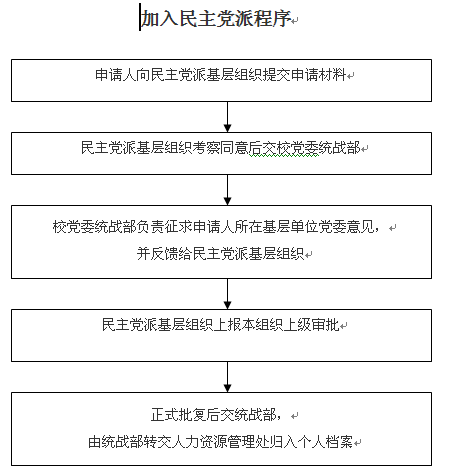 加入民主党派程序

申请人向民主党派基层组织提交申请材料

民主党派基层组织考察同意后交校党委统战部

校党委统战部负责征求申请人所在基层单位党委意见，
并反馈给民主党派基层组织

民主党派基层组织上报本组织上级审批

正式批复后交统战部，
由统战部转交人力资源管理处归入个人档案